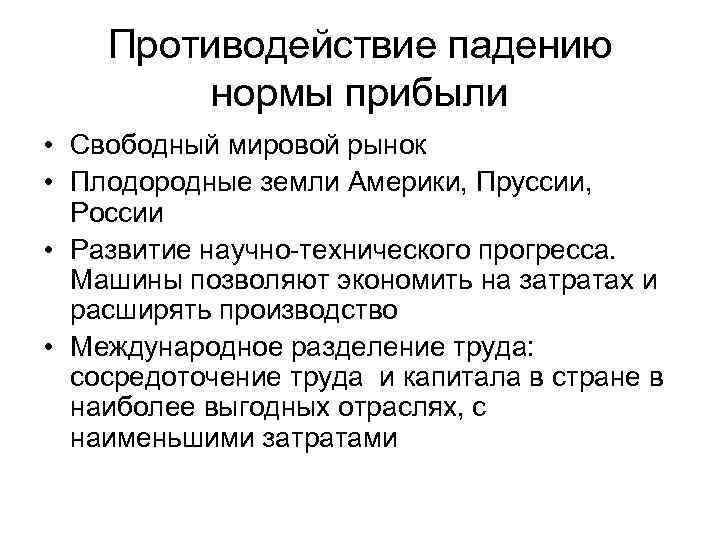 Противодействие падению нормы прибыли

• Свободный мировой рынок
• Плодородные земли Америки, Пруссии, России
• Развитие научно-технического прогресса. Машины позволяют экономить на затратах и расширять производство
• Международное разделение труда: сосредоточение труда и капитала в стране в наиболее выгодных отраслях, с наименьшими затратами